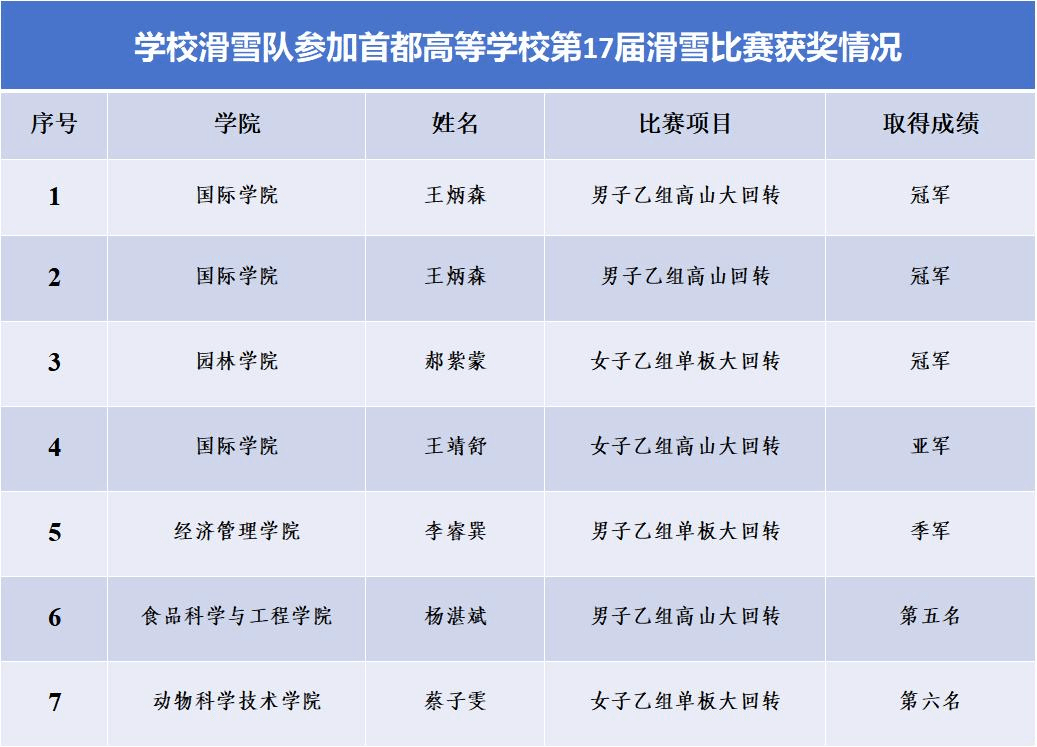 学校滑雪队参加首都高等学校第17届滑雪比赛获奖情况

| 序号 | 学院 | 姓名 | 比赛项目 | 取得成绩 |
|---|---|---|---|---|
| 1 | 国际学院 | 王炳森 | 男子乙组高山大回转 | 冠军 |
| 2 | 国际学院 | 王炳森 | 男子乙组高山回转 | 冠军 |
| 3 | 园林学院 | 郝紫蒙 | 女子乙组单板大回转 | 冠军 |
| 4 | 国际学院 | 王靖舒 | 女子乙组高山大回转 | 亚军 |
| 5 | 经济管理学院 | 李睿巽 | 男子乙组单板大回转 | 季军 |
| 6 | 食品科学与工程学院 | 杨湛斌 | 男子乙组高山大回转 | 第五名 |
| 7 | 动物科学技术学院 | 蔡子雯 | 女子乙组单板大回转 | 第六名 |